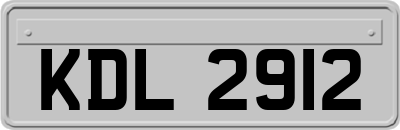 KDL 2912